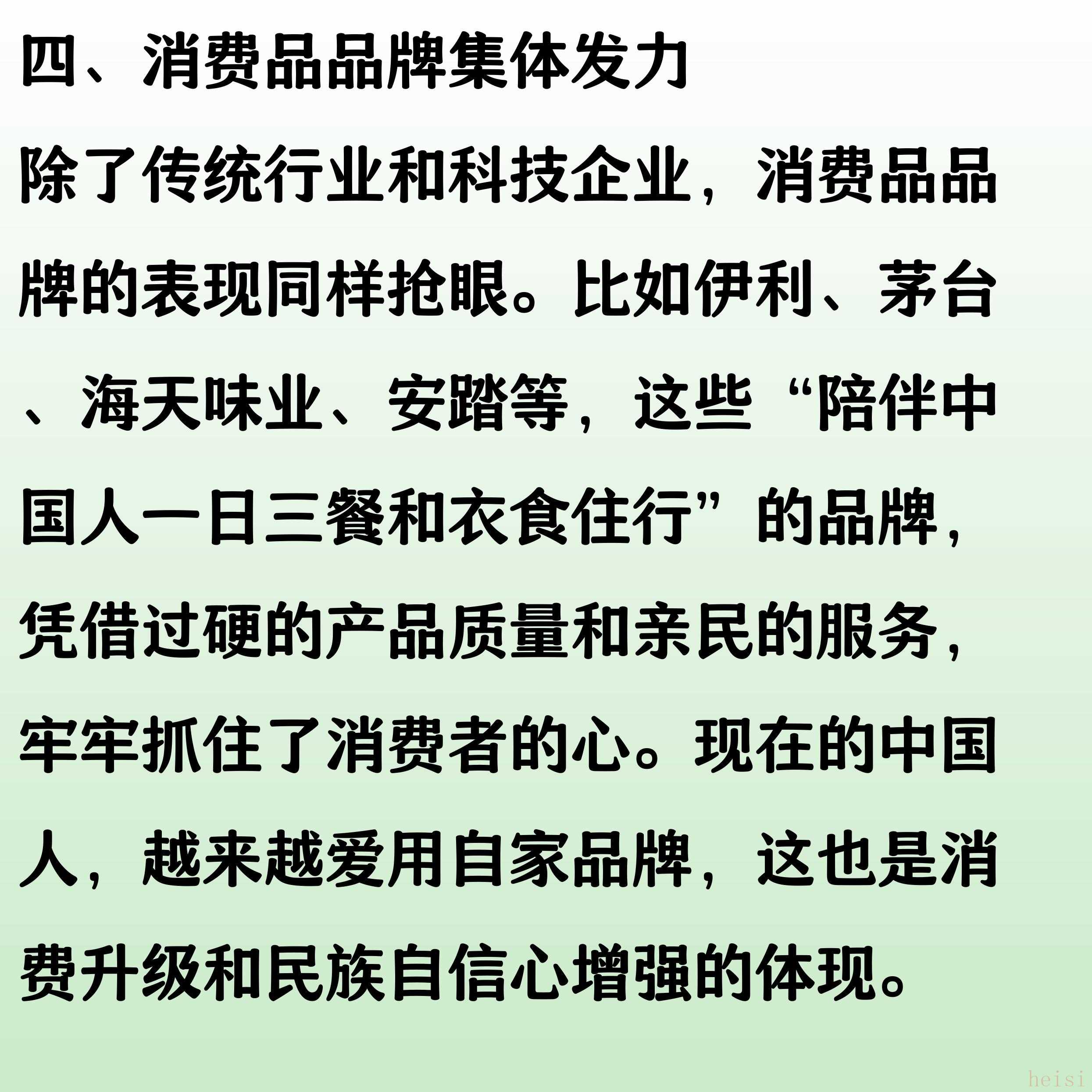 四、消费品品牌集体发力

除了传统行业和科技企业，消费品品牌的表现同样抢眼。比如伊利、茅台、海天味业、安踏等，这些“陪伴中国人一日三餐和衣食住行”的品牌，凭借过硬的产品质量和亲民的服务，牢牢抓住了消费者的心。现在的中国人，越来越爱用自家品牌，这也是消费升级和民族自信心增强的体现。

heisi